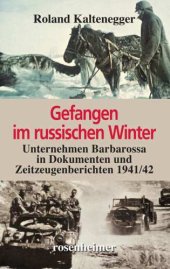 Roland Kaltenegger

Gefangen im russischen Winter

Unternehmen Barbarossa in Dokumenten und Zeitzeugenberichten 1941/42

rosenheimer